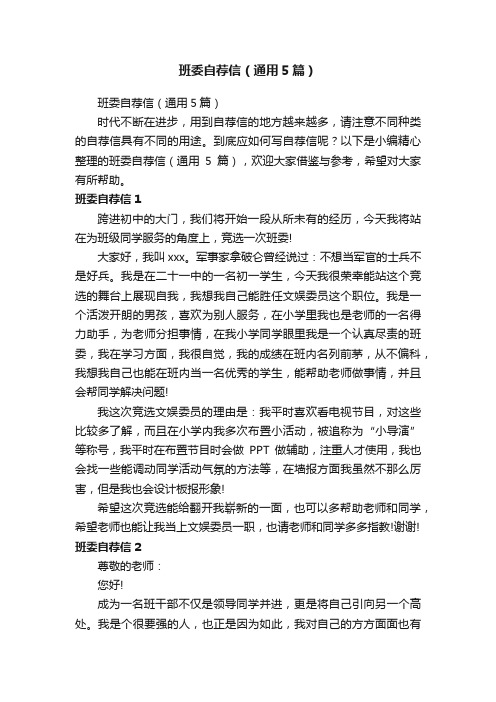 班委自荐信（通用5篇）

班委自荐信（通用5篇）

时代不断在进步，用到自荐信的地方越来越多，请注意不同种类的自荐信具有不同的用途。到底应如何写自荐信呢？以下是小编精心整理的班委自荐信（通用 5 篇），欢迎大家借鉴与参考，希望对大家有所帮助。

班委自荐信 1

跨进初中的大门，我们将开始一段从所未有的经历，今天我将站在为班级同学服务的角度上，竞选一次班委!

大家好，我叫 xxx。军事家拿破仑曾经说过：不想当军官的士兵不是好兵。我是在二十一中的一名初一学生，今天我很荣幸能站这个竞选的舞台上展现自我，我想我自己能胜任文娱委员这个职位。我是一个活泼开朗的男孩，喜欢为别人服务，在小学里我也是老师的一名得力助手，为老师分担事情，在我小学同学眼里我是一个认真尽责的班委，我在学习方面，我很自觉，我的成绩在班内名列前茅，从不偏科，我想我自己也能在班内当一名优秀的学生，能帮助老师做事情，并且会帮同学解决问题!

我这次竞选文娱委员的理由是：我平时喜欢看电视节目，对这些比较多了解，而且在小学内我多次布置小活动，被追称为“小导演”等称号，我平时在布置节目时会做 PPT 做辅助，注重人才使用，我也会找一些能调动同学活动气氛的方法等，在墙报方面我虽然不那么厉害，但是我也会设计板报形象!

希望这次竞选能给翻开我崭新的一面，也可以多帮助老师和同学，希望老师也能让我当上文娱委员一职，也请老师和同学多多指教!谢谢!

班委自荐信 2

尊敬的老师：

您好!

成为一名班干部不仅是领导同学并进，更是将自己引向另一个高处。我是个很要强的人，也正是因为如此，我对自己的方方面面也有